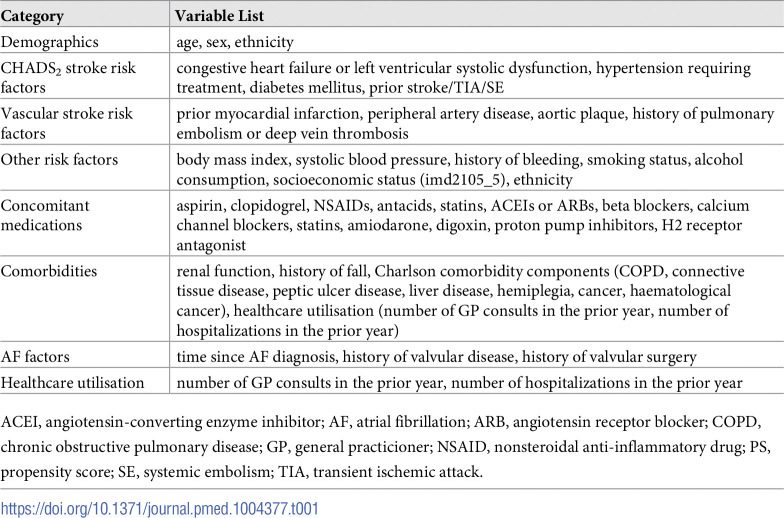 | Category | Variable List |
|---|---|
| Demographics | age, sex, ethnicity |
| $CHADS_2$ stroke risk factors | congestive heart failure or left ventricular systolic dysfunction, hypertension requiring treatment, diabetes mellitus, prior stroke/TIA/SE |
| Vascular stroke risk factors | prior myocardial infarction, peripheral artery disease, aortic plaque, history of pulmonary embolism or deep vein thrombosis |
| Other risk factors | body mass index, systolic blood pressure, history of bleeding, smoking status, alcohol consumption, socioeconomic status (imd2105_5), ethnicity |
| Concomitant medications | aspirin, clopidogrel, NSAIDs, antacids, statins, ACEIs or ARBs, beta blockers, calcium channel blockers, statins, amiodarone, digoxin, proton pump inhibitors, H2 receptor antagonist |
| Comorbidities | renal function, history of fall, Charlson comorbidity components (COPD, connective tissue disease, peptic ulcer disease, liver disease, hemiplegia, cancer, haematological cancer), healthcare utilisation (number of GP consults in the prior year, number of hospitalizations in the prior year) |
| AF factors | time since AF diagnosis, history of valvular disease, history of valvular surgery |
| Healthcare utilisation | number of GP consults in the prior year, number of hospitalizations in the prior year |

ACEI, angiotensin-converting enzyme inhibitor; AF, atrial fibrillation; ARB, angiotensin receptor blocker; COPD, chronic obstructive pulmonary disease; GP, general practicioner; NSAID, nonsteroidal anti-inflammatory drug; PS, propensity score; SE, systemic embolism; TIA, transient ischemic attack.

https://doi.org/10.1371/journal.pmed.1004377.t001